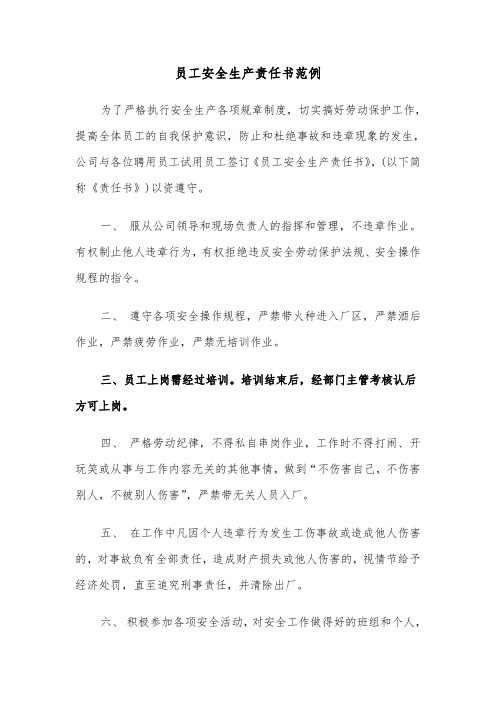 员工安全生产责任书范例

为了严格执行安全生产各项规章制度，切实搞好劳动保护工作，提高全体员工的自我保护意识，防止和杜绝事故和违章现象的发生，公司与各位聘用员工试用员工签订《员工安全生产责任书》，(以下简称《责任书》)以资遵守。

一、 服从公司领导和现场负责人的指挥和管理，不违章作业。有权制止他人违章行为，有权拒绝违反安全劳动保护法规、安全操作规程的指令。

二、 遵守各项安全操作规程，严禁带火种进入厂区，严禁酒后作业，严禁疲劳作业，严禁无培训作业。

三、员工上岗需经过培训。培训结束后，经部门主管考核认后方可上岗。

四、 严格劳动纪律，不得私自串岗作业，工作时不得打闹、开玩笑或从事与工作内容无关的其他事情，做到“不伤害自己，不伤害别人，不被别人伤害”，严禁带无关人员入厂。

五、 在工作中凡因个人违章行为发生工伤事故或造成他人伤害的，对事故负有全部责任，造成财产损失或他人伤害的，视情节给予经济处罚，直至追究刑事责任，并清除出厂。

六、 积极参加各项安全活动，对安全工作做得好的班组和个人，